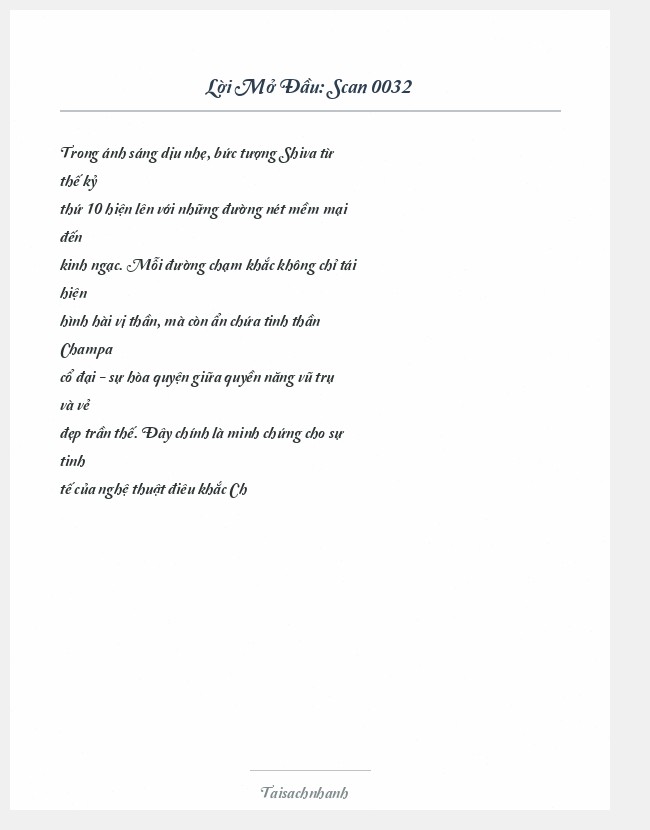 Lời Mở Đầu: Scan 0032

Trong ánh sáng dịu nhẹ, bức tượng Shiva từ thế kỷ thứ 10 hiện lên với những đường nét mềm mại đến kinh ngạc. Mỗi đường chạm khắc không chỉ tái hiện hình hài vị thần, mà còn ẩn chứa tinh thần Champa cổ đại – sự hòa quyện giữa quyền năng vũ trụ và vẻ đẹp trần thế. Đây chính là minh chứng cho sự tinh tế của nghệ thuật điêu khắc Ch

Taisachnhanh